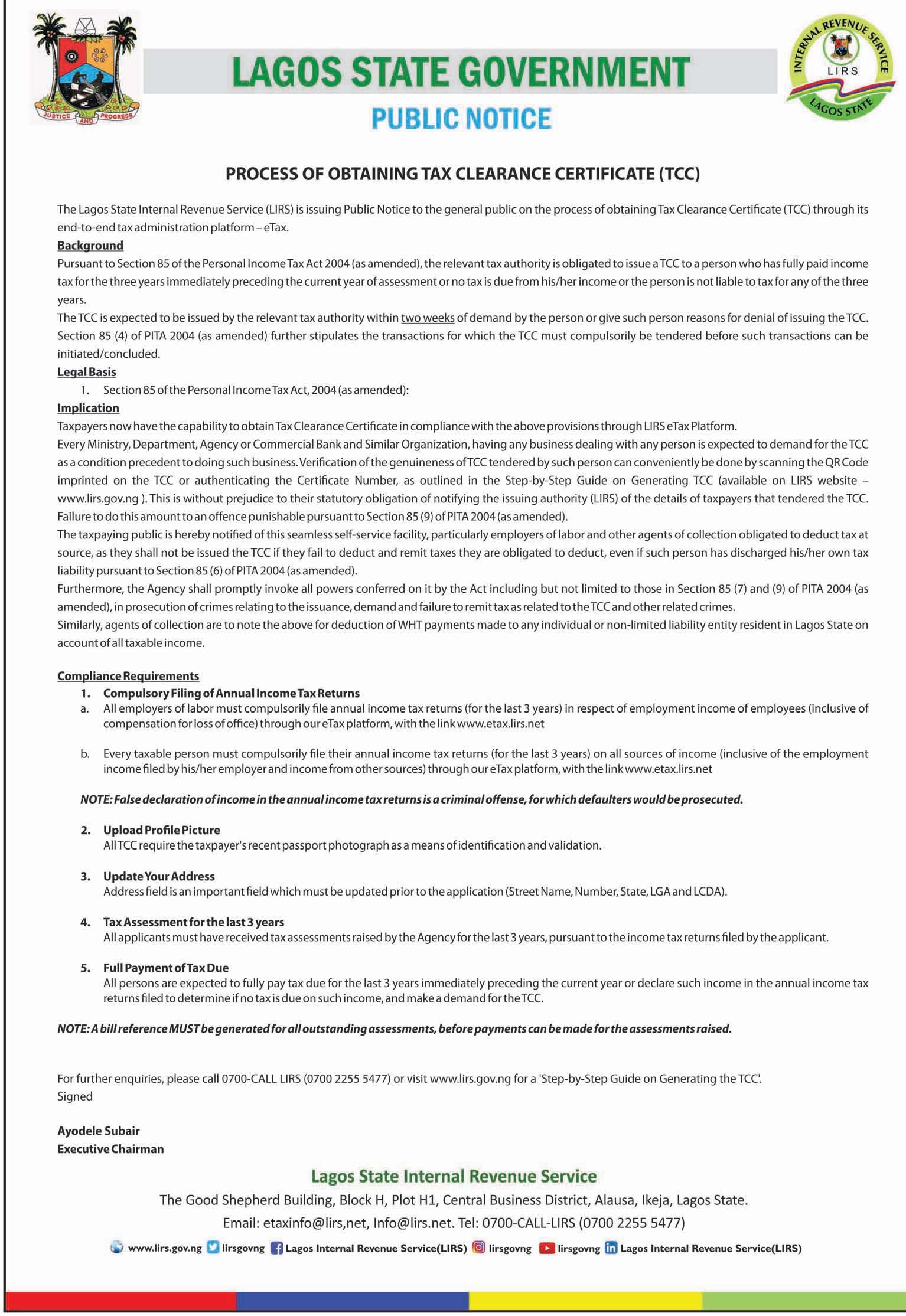 JUSTICE AND PROGRESS

LAGOS STATE GOVERNMENT
PUBLIC NOTICE

INTERNAL REVENUE SERVICE
LIRS
LAGOS STATE

PROCESS OF OBTAINING TAX CLEARANCE CERTIFICATE (TCC)

The Lagos State Internal Revenue Service (LIRS) is issuing Public Notice to the general public on the process of obtaining Tax Clearance Certificate (TCC) through its end-to-end tax administration platform – eTax.

Background
Pursuant to Section 85 of the Personal Income Tax Act 2004 (as amended), the relevant tax authority is obligated to issue a TCC to a person who has fully paid income tax for the three years immediately preceding the current year of assessment or no tax is due from his/her income or the person is not liable to tax for any of the three years.
The TCC is expected to be issued by the relevant tax authority within two weeks of demand by the person or give such person reasons for denial of issuing the TCC. Section 85 (4) of PITA 2004 (as amended) further stipulates the transactions for which the TCC must compulsorily be tendered before such transactions can be initiated/concluded.

Legal Basis
1. Section 85 of the Personal Income Tax Act, 2004 (as amended):

Implication
Taxpayers now have the capability to obtain Tax Clearance Certificate in compliance with the above provisions through LIRS eTax Platform.
Every Ministry, Department, Agency or Commercial Bank and Similar Organization, having any business dealing with any person is expected to demand for the TCC as a condition precedent to doing such business. Verification of the genuineness of TCC tendered by such person can conveniently be done by scanning the QR Code imprinted on the TCC or authenticating the Certificate Number, as outlined in the Step-by-Step Guide on Generating TCC (available on LIRS website – www.lirs.gov.ng ). This is without prejudice to their statutory obligation of notifying the issuing authority (LIRS) of the details of taxpayers that tendered the TCC. Failure to do this amount to an offence punishable pursuant to Section 85 (9) of PITA 2004 (as amended).
The taxpaying public is hereby notified of this seamless self-service facility, particularly employers of labor and other agents of collection obligated to deduct tax at source, as they shall not be issued the TCC if they fail to deduct and remit taxes they are obligated to deduct, even if such person has discharged his/her own tax liability pursuant to Section 85 (6) of PITA 2004 (as amended).
Furthermore, the Agency shall promptly invoke all powers conferred on it by the Act including but not limited to those in Section 85 (7) and (9) of PITA 2004 (as amended), in prosecution of crimes relating to the issuance, demand and failure to remit tax as related to the TCC and other related crimes.
Similarly, agents of collection are to note the above for deduction of WHT payments made to any individual or non-limited liability entity resident in Lagos State on account of all taxable income.

Compliance Requirements
1. Compulsory Filing of Annual Income Tax Returns
a. All employers of labor must compulsorily file annual income tax returns (for the last 3 years) in respect of employment income of employees (inclusive of compensation for loss of office) through our eTax platform, with the link www.etax.lirs.net

b. Every taxable person must compulsorily file their annual income tax returns (for the last 3 years) on all sources of income (inclusive of the employment income filed by his/her employer and income from other sources) through our eTax platform, with the link www.etax.lirs.net

NOTE: False declaration of income in the annual income tax returns is a criminal offense, for which defaulters would be prosecuted.

2. Upload Profile Picture
All TCC require the taxpayer's recent passport photograph as a means of identification and validation.

3. Update Your Address
Address field is an important field which must be updated prior to the application (Street Name, Number, State, LGA and LCDA).

4. Tax Assessment for the last 3 years
All applicants must have received tax assessments raised by the Agency for the last 3 years, pursuant to the income tax returns filed by the applicant.

5. Full Payment of Tax Due
All persons are expected to fully pay tax due for the last 3 years immediately preceding the current year or declare such income in the annual income tax returns filed to determine if no tax is due on such income, and make a demand for the TCC.

NOTE: A bill reference MUST be generated for all outstanding assessments, before payments can be made for the assessments raised.

For further enquiries, please call 0700-CALL LIRS (0700 2255 5477) or visit www.lirs.gov.ng for a 'Step-by-Step Guide on Generating the TCC'.
Signed

Ayodele Subair
Executive Chairman

Lagos State Internal Revenue Service
The Good Shepherd Building, Block H, Plot H1, Central Business District, Alausa, Ikeja, Lagos State.
Email: etaxinfo@lirs,net, Info@lirs.net. Tel: 0700-CALL-LIRS (0700 2255 5477)
www.lirs.gov.ng lirsgovng Lagos Internal Revenue Service(LIRS) lirsgovng lirsgovng Lagos Internal Revenue Service(LIRS)